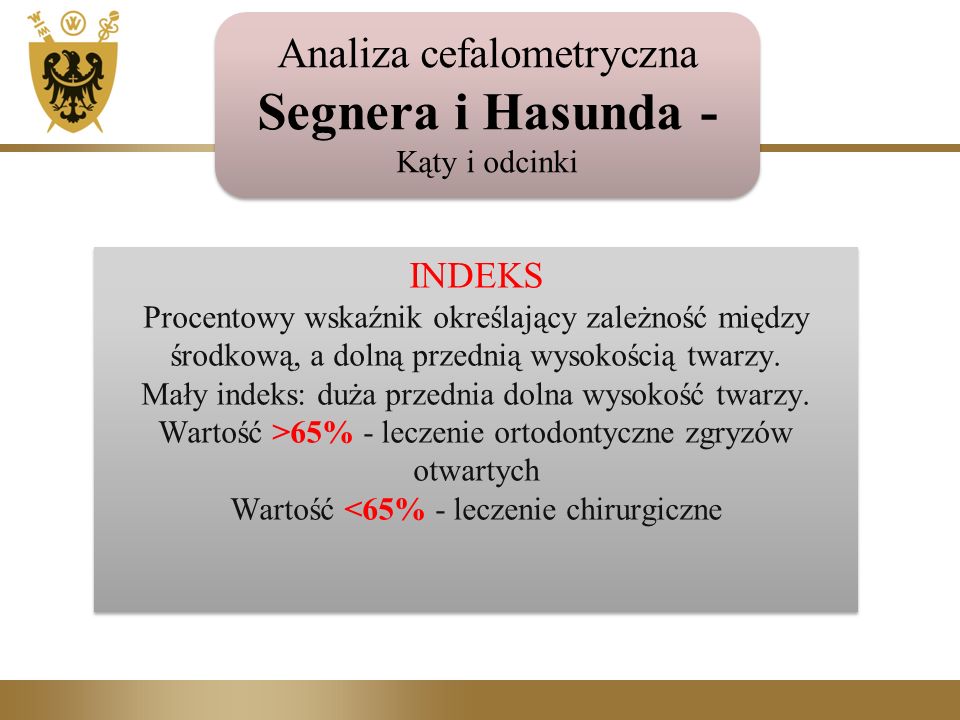 Analiza cefalometryczna
Segnera i Hasunda -
Kąty i odcinki

INDEKS
Procentowy wskaźnik określający zależność między środkową, a dolną przednią wysokością twarzy.
Mały indeks: duża przednia dolna wysokość twarzy.
Wartość >65% - leczenie ortodontyczne zgryzów otwartych
Wartość <65% - leczenie chirurgiczne